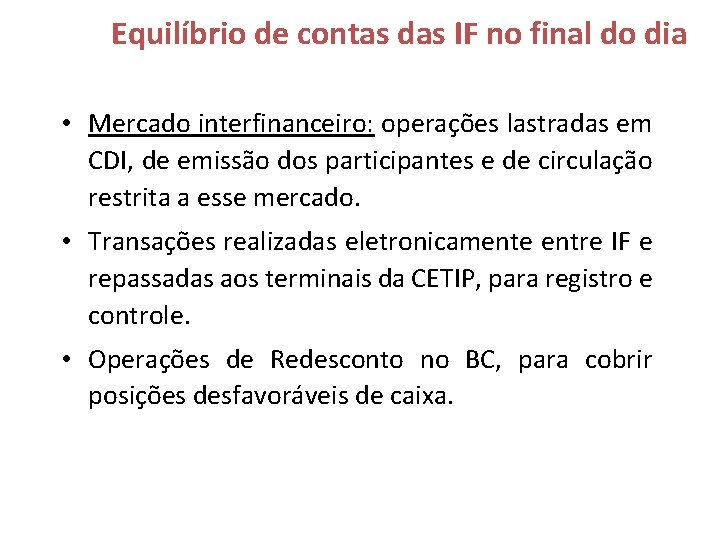 Equilíbrio de contas das IF no final do dia

• Mercado interfinanceiro: operações lastradas em CDI, de emissão dos participantes e de circulação restrita a esse mercado.

• Transações realizadas eletronicamente entre IF e repassadas aos terminais da CETIP, para registro e controle.

• Operações de Redesconto no BC, para cobrir posições desfavoráveis de caixa.